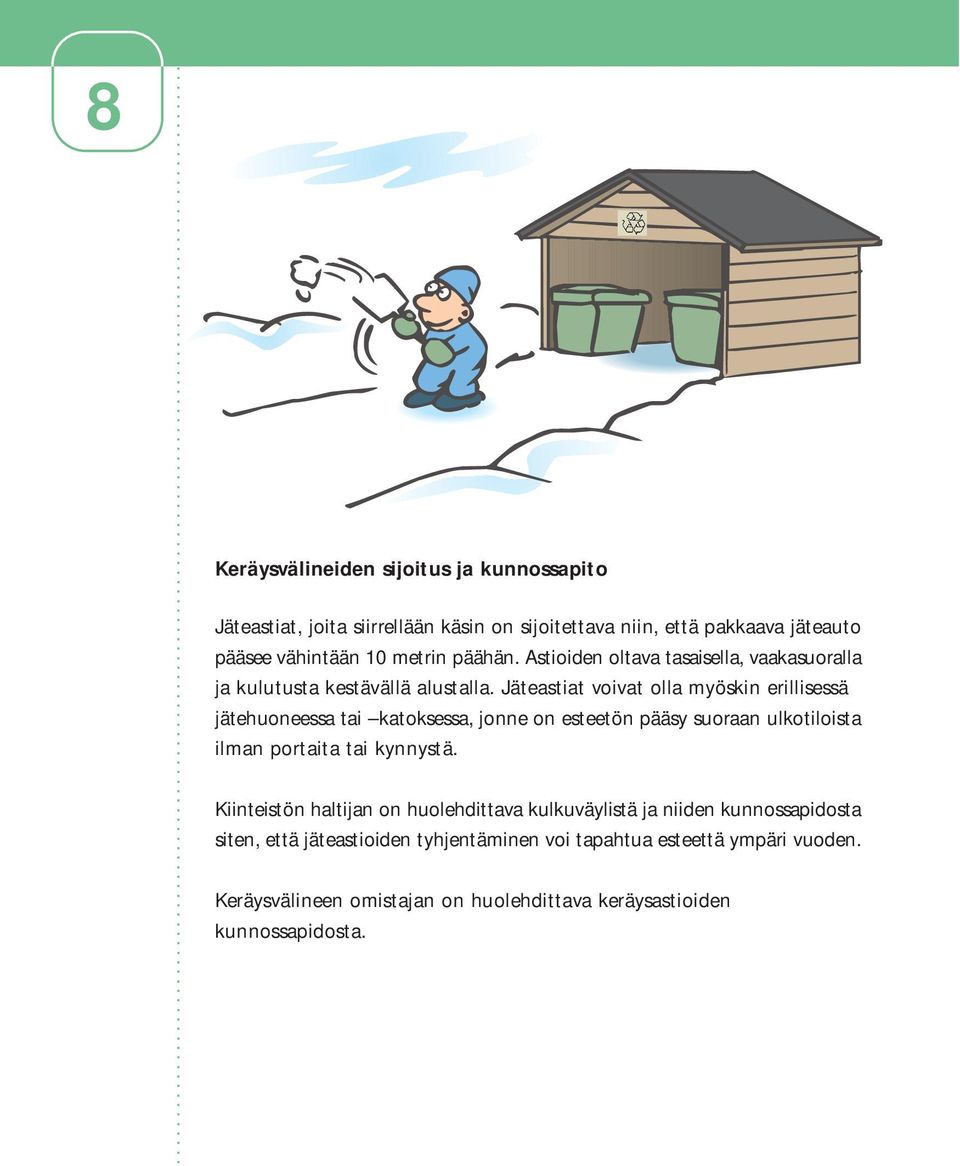 8

Keräysvälineiden sijoitus ja kunnossapito

Jäteastiat, joita siirrellään käsin on sijoitettava niin, että pakkaava jäteauto pääsee vähintään 10 metrin päähän. Astioiden oltava tasaisella, vaakasuoralla ja kulutusta kestävällä alustalla. Jäteastiat voivat olla myöskin erillisessä jätehuoneessa tai –katoksessa, jonne on esteetön pääsy suoraan ulkotiloista ilman portaita tai kynnystä.

Kiinteistön haltijan on huolehdittava kulkuväylistä ja niiden kunnossapidosta siten, että jäteastioiden tyhjentäminen voi tapahtua esteettä ympäri vuoden.

Keräysvälineen omistajan on huolehdittava keräysastioiden kunnossapidosta.